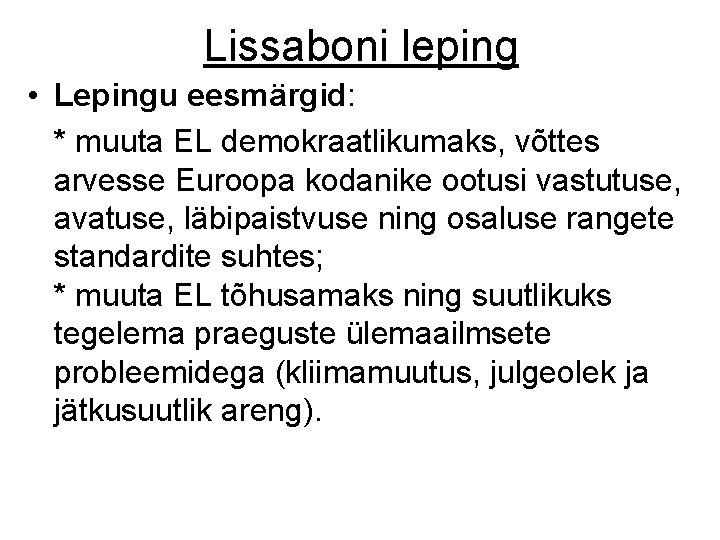 Lissaboni leping

• Lepingu eesmärgid:

\* muuta EL demokraatlikumaks, võttes arvesse Euroopa kodanike ootusi vastutuse, avatuse, läbipaistvuse ning osaluse rangete standardite suhtes;
\* muuta EL tõhusamaks ning suutlikuks tegelema praeguste ülemaailmsete probleemidega (kliimamuutus, julgeolek ja jätkusuutlik areng).